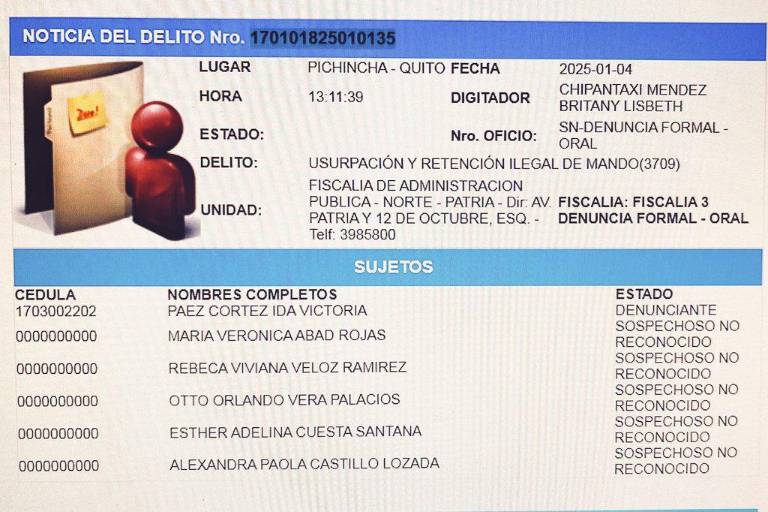 NOTICIA DEL DELITO Nro. 170101825010135

LUGAR
PICHINCHA - QUITO
FECHA
2025-01-04

HORA
13:11:39
DIGITADOR
CHIPANTAXI MENDEZ BRITANY LISBETH

ESTADO:
Nro. OFICIO:
SN-DENUNCIA FORMAL - ORAL

DELITO:
USURPACIÓN Y RETENCIÓN ILEGAL DE MANDO(3709)

UNIDAD:
FISCALIA DE ADMINISTRACION PUBLICA - NORTE - PATRIA - Dir: AV. PATRIA Y 12 DE OCTUBRE, ESQ. - Telf: 3985800
FISCALIA: FISCALIA 3
DENUNCIA FORMAL - ORAL

SUJETOS

| CEDULA | NOMBRES COMPLETOS | ESTADO |
|---|---|---|
| 1703002202 | PAEZ CORTEZ IDA VICTORIA | DENUNCIANTE |
| 0000000000 | MARIA VERONICA ABAD ROJAS | SOSPECHOSO NO RECONOCIDO |
| 0000000000 | REBECA VIVIANA VELOZ RAMIREZ | SOSPECHOSO NO RECONOCIDO |
| 0000000000 | OTTO ORLANDO VERA PALACIOS | SOSPECHOSO NO RECONOCIDO |
| 0000000000 | ESTHER ADELINA CUESTA SANTANA | SOSPECHOSO NO RECONOCIDO |
| 0000000000 | ALEXANDRA PAOLA CASTILLO LOZADA | SOSPECHOSO NO RECONOCIDO |